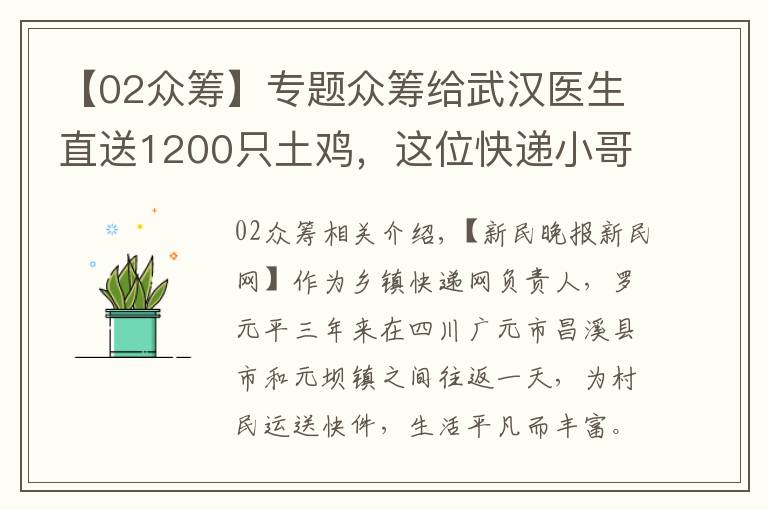 【02众筹】专题众筹给武汉医生直送1200只土鸡，这位快递小哥

02众筹相关介绍，【新民晚报新民网】作为乡镇快递网负责人，罗元平三年来在四川广元市昌溪县市和元坝镇之间往返一天，为村民运送快件，生活平凡而丰富。